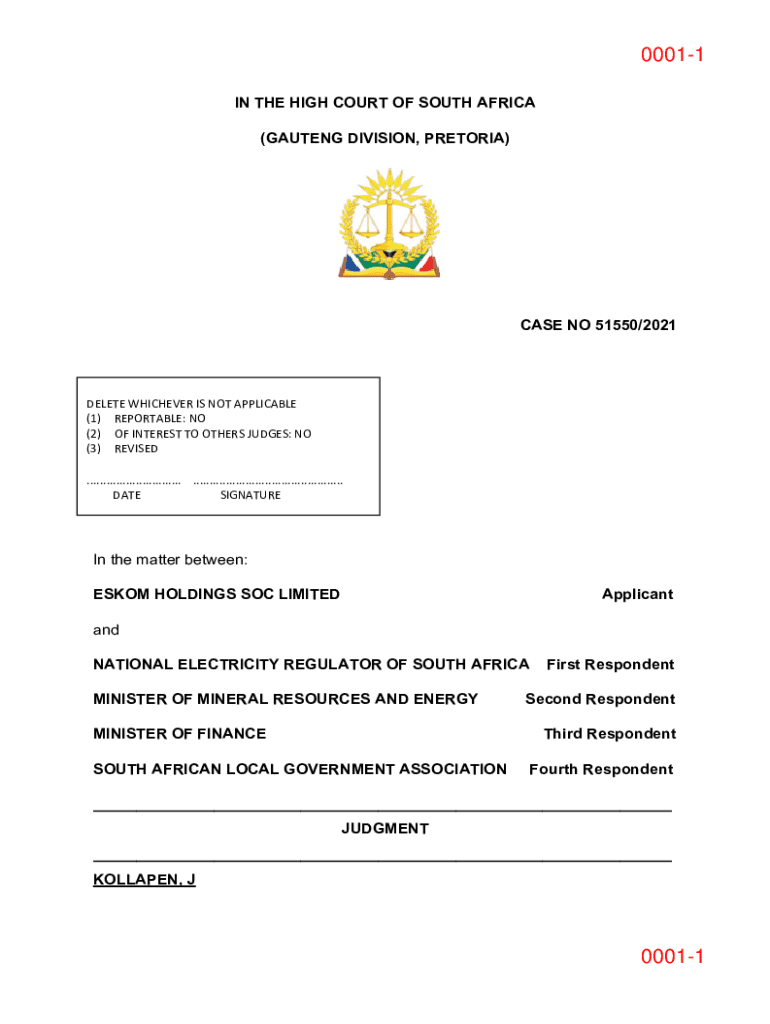 0001-1

IN THE HIGH COURT OF SOUTH AFRICA

(GAUTENG DIVISION, PRETORIA)

CASE NO 51550/2021

DELETE WHICHEVER IS NOT APPLICABLE
(1) REPORTABLE: NO
(2) OF INTEREST TO OTHERS JUDGES: NO
(3) REVISED

……………………… ……………………………………
DATE SIGNATURE

In the matter between:

ESKOM HOLDINGS SOC LIMITED Applicant

and

NATIONAL ELECTRICITY REGULATOR OF SOUTH AFRICA First Respondent

MINISTER OF MINERAL RESOURCES AND ENERGY Second Respondent

MINISTER OF FINANCE Third Respondent

SOUTH AFRICAN LOCAL GOVERNMENT ASSOCIATION Fourth Respondent

JUDGMENT

KOLLAPEN, J

0001-1